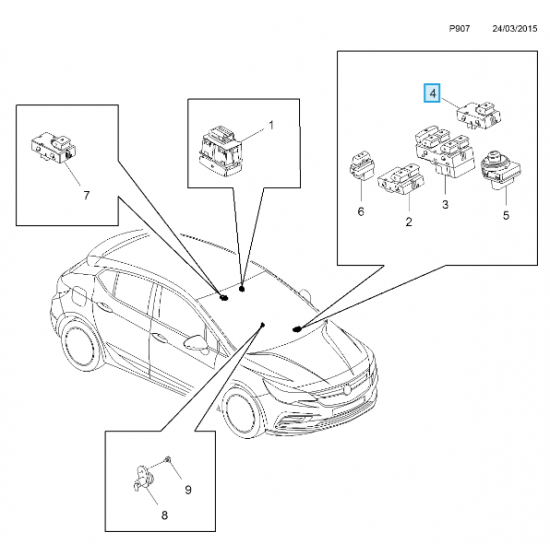 P907 24/03/2015

4

1

7

6

2

3

5

9

8